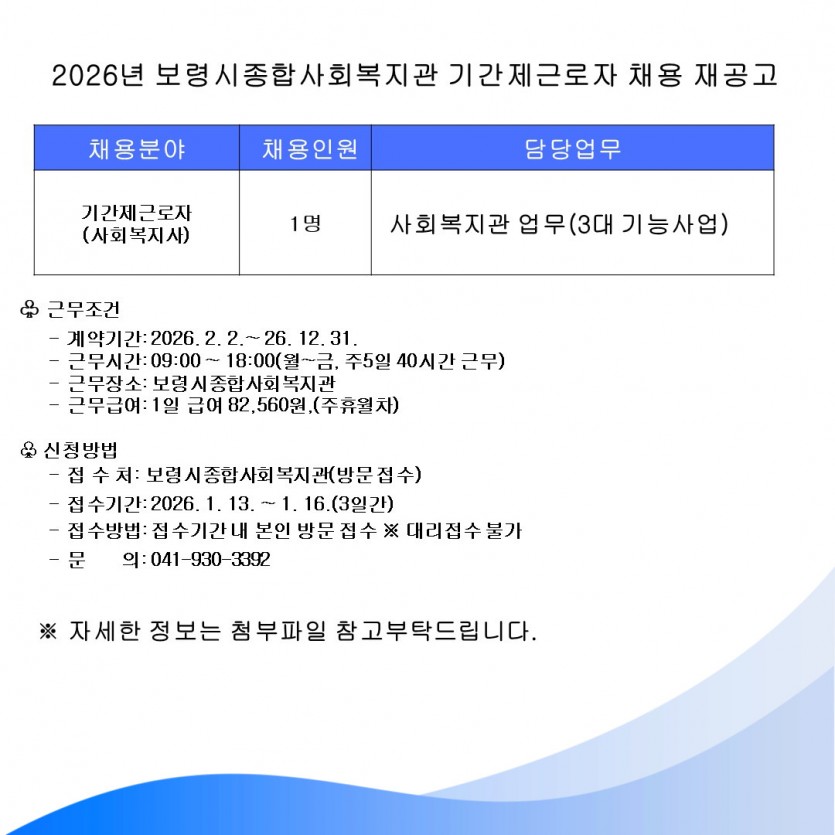 2026년 보령시종합사회복지관 기간제근로자 채용 재공고

| 채용분야 | 채용인원 | 담당업무 |
|---|---|---|
| 기간제근로자 (사회복지사) | 1명 | 사회복지관 업무(3대 기능사업) |

♧ 근무조건
- 계약기간: 2026. 2. 2.~ 26. 12. 31.
- 근무시간: 09:00 ~ 18:00(월~금, 주5일 40시간 근무)
- 근무장소: 보령시종합사회복지관
- 근무급여: 1일 급여 82,560원,(주휴월차)

♧ 신청방법
- 접 수 처: 보령시종합사회복지관(방문접수)
- 접수기간: 2026. 1. 13. ~ 1. 16.(3일간)
- 접수방법: 접수기간 내 본인 방문접수 ※ 대리접수 불가
- 문 의: 041-930-3392

※ 자세한 정보는 첨부파일 참고부탁드립니다.